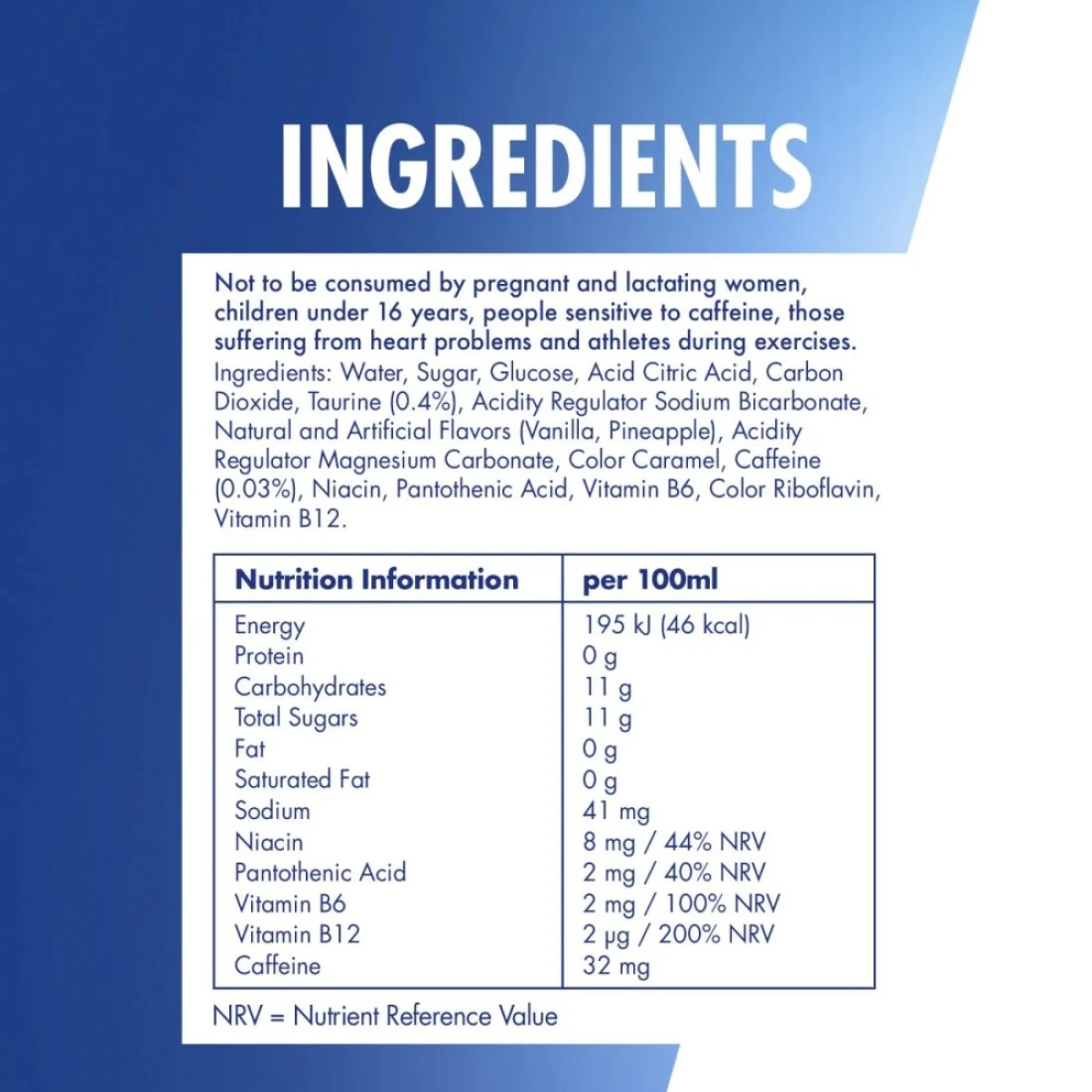 INGREDIENTS

Not to be consumed by pregnant and lactating women, children under 16 years, people sensitive to caffeine, those suffering from heart problems and athletes during exercises.
Ingredients: Water, Sugar, Glucose, Acid Citric Acid, Carbon Dioxide, Taurine (0.4%), Acidity Regulator Sodium Bicarbonate, Natural and Artificial Flavors (Vanilla, Pineapple), Acidity Regulator Magnesium Carbonate, Color Caramel, Caffeine (0.03%), Niacin, Pantothenic Acid, Vitamin B6, Color Riboflavin, Vitamin B12.

| Nutrition Information | per 100ml |
|---|---|
| Energy | 195 kJ (46 kcal) |
| Protein | 0 g |
| Carbohydrates | 11 g |
| Total Sugars | 11 g |
| Fat | 0 g |
| Saturated Fat | 0 g |
| Sodium | 41 mg |
| Niacin | 8 mg / 44% NRV |
| Pantothenic Acid | 2 mg / 40% NRV |
| Vitamin B6 | 2 mg / 100% NRV |
| Vitamin B12 | 2 µg / 200% NRV |
| Caffeine | 32 mg |

NRV = Nutrient Reference Value